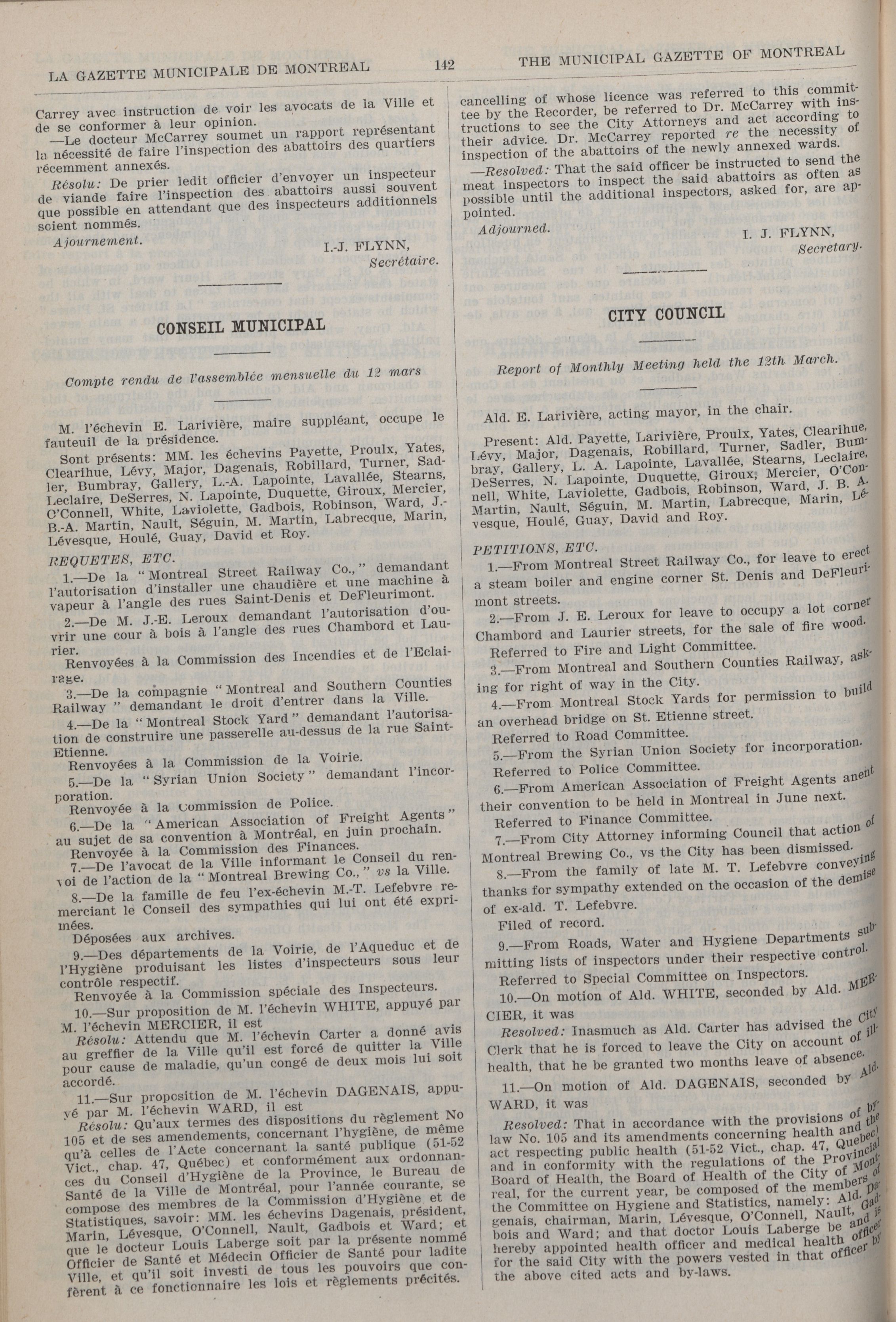 LA GAZETTE MUNICIPALE DE MONTREAL 142 THE MUNICIPAL GAZETTE OF MONTREAL

Carrey avec instruction de voir les avocats de la Ville et de se conformer à leur opinion.

—Le docteur McCarrey soumet un rapport représentant la nécessité de faire l'inspection des abattoirs des quartiers récemment annexés.

Résolu: De prier ledit officier d'envoyer un inspecteur de viande faire l'inspection des abattoirs aussi souvent que possible en attendant que des inspecteurs additionnels soient nommés.

Ajournement.

I.-J. FLYNN,
Secrétaire.

CONSEIL MUNICIPAL

Compte rendu de l'assemblée mensuelle du 12 mars

M. l'échevin E. Larivière, maire suppléant, occupe le fauteuil de la présidence.

Sont présents: MM. les échevins Payette, Proulx, Yates, Clearihue, Lévy, Major, Dagenais, Robillard, Turner, Sadler, Bumbray, Gallery, L.-A. Lapointe, Lavallée, Stearns, Leclaire, DeSerres, N. Lapointe, Duquette, Giroux, Mercier, O'Connell, White, Laviolette, Gadbois, Robinson, Ward, J.-B.-A. Martin, Nault, Séguin, M. Martin, Labrecque, Marin, Lévesque, Houlé, Guay, David et Roy.

REQUETES, ETC.

1.—De la "Montreal Street Railway Co.," demandant l'autorisation d'installer une chaudière et une machine à vapeur à l'angle des rues Saint-Denis et DeFleurimont.

2.—De M. J.-E. Leroux demandant l'autorisation d'ouvrir une cour à bois à l'angle des rues Chambord et Laurier.

Renvoyées à la Commission des Incendies et de l'Eclairage.

3.—De la compagnie "Montreal and Southern Counties Railway" demandant le droit d'entrer dans la Ville.

4.—De la "Montreal Stock Yard" demandant l'autorisation de construire une passerelle au-dessus de la rue Saint-Etienne.

Renvoyées à la Commission de la Voirie.

5.—De la "Syrian Union Society" demandant l'incorporation.

Renvoyée à la Commission de Police.

6.—De la "American Association of Freight Agents" au sujet de sa convention à Montréal, en juin prochain.

Renvoyée à la Commission des Finances.

7.—De l'avocat de la Ville informant le Conseil du renvoi de l'action de la "Montreal Brewing Co.," vs la Ville.

8.—De la famille de feu l'ex-échevin M.-T. Lefebvre remerciant le Conseil des sympathies qui lui ont été exprimées.

Déposées aux archives.

9.—Des départements de la Voirie, de l'Aqueduc et de l'Hygiène produisant les listes d'inspecteurs sous leur contrôle respectif.

Renvoyée à la Commission spéciale des Inspecteurs.

10.—Sur proposition de M. l'échevin WHITE, appuyé par M. l'échevin MERCIER, il est

Résolu: Attendu que M. l'échevin Carter a donné avis au greffier de la Ville qu'il est forcé de quitter la Ville pour cause de maladie, qu'un congé de deux mois lui soit accordé.

11.—Sur proposition de M. l'échevin DAGENAIS, appuyé par M. l'échevin WARD, il est

Résolu: Qu'aux termes des dispositions du règlement No 105 et de ses amendements, concernant l'hygiène, de même qu'à celles de l'Acte concernant la santé publique (51-52 Vict., chap. 47, Québec) et conformément aux ordonnances du Conseil d'Hygiène de la Province, le Bureau de Santé de la Ville de Montréal, pour l'année courante, se compose des membres de la Commission d'Hygiène et de Statistiques, savoir: MM. les échevins Dagenais, président, Marin, Lévesque, O'Connell, Nault, Gadbois et Ward; et que le docteur Louis Laberge soit par la présente nommé Officier de Santé et Médecin Officier de Santé pour ladite Ville, et qu'il soit investi de tous les pouvoirs que confèrent à ce fonctionnaire les lois et règlements précités.

cancelling of whose licence was referred to this committee by the Recorder, be referred to Dr. McCarrey with instructions to see the City Attorneys and act according to their advice. Dr. McCarrey reported re the necessity of inspection of the abattoirs of the newly annexed wards.

—Resolved: That the said officer be instructed to send the meat inspectors to inspect the said abattoirs as often as possible until the additional inspectors, asked for, are appointed.

Adjourned.

I. J. FLYNN,
Secretary.

CITY COUNCIL

Report of Monthly Meeting held the 12th March.

Ald. E. Larivière, acting mayor, in the chair.

Present: Ald. Payette, Larivière, Proulx, Yates, Clearihue, Lévy, Major, Dagenais, Robillard, Turner, Sadler, Bumbray, Gallery, L. A. Lapointe, Lavallée, Stearns, Leclaire, DeSerres, N. Lapointe, Duquette, Giroux, Mercier, O'Connell, White, Laviolette, Gadbois, Robinson, Ward, J. B. A. Martin, Nault, Séguin, M. Martin, Labrecque, Marin, Lévesque, Houlé, Guay, David and Roy.

PETITIONS, ETC.

1.—From Montreal Street Railway Co., for leave to erect a steam boiler and engine corner St. Denis and DeFleurimont streets.

2.—From J. E. Leroux for leave to occupy a lot corner Chambord and Laurier streets, for the sale of fire wood.

Referred to Fire and Light Committee.

3.—From Montreal and Southern Counties Railway, asking for right of way in the City.

4.—From Montreal Stock Yards for permission to build an overhead bridge on St. Etienne street.

Referred to Road Committee.

5.—From the Syrian Union Society for incorporation.

Referred to Police Committee.

6.—From American Association of Freight Agents anent their convention to be held in Montreal in June next.

Referred to Finance Committee.

7.—From City Attorney informing Council that action of Montreal Brewing Co., vs the City has been dismissed.

8.—From the family of late M. T. Lefebvre conveying thanks for sympathy extended on the occasion of the demise of ex-ald. T. Lefebvre.

Filed of record.

9.—From Roads, Water and Hygiene Departments submitting lists of inspectors under their respective control.

Referred to Special Committee on Inspectors.

10.—On motion of Ald. WHITE, seconded by Ald. MERCIER, it was

Resolved: Inasmuch as Ald. Carter has advised the City Clerk that he is forced to leave the City on account of ill-health, that he be granted two months leave of absence.

11.—On motion of Ald. DAGENAIS, seconded by Ald. WARD, it was

Resolved: That in accordance with the provisions of by-law No. 105 and its amendments concerning health and the act respecting public health (51-52 Vict., chap. 47, Quebec) and in conformity with the regulations of the Provincial Board of Health, the Board of Health of the City of Montreal, for the current year, be composed of the members of the Committee on Hygiene and Statistics, namely: Ald. Dagenais, chairman, Marin, Lévesque, O'Connell, Nault, Gadbois and Ward; and that doctor Louis Laberge be and is hereby appointed health officer and medical health officer for the said City with the powers vested in that officer by the above cited acts and by-laws.